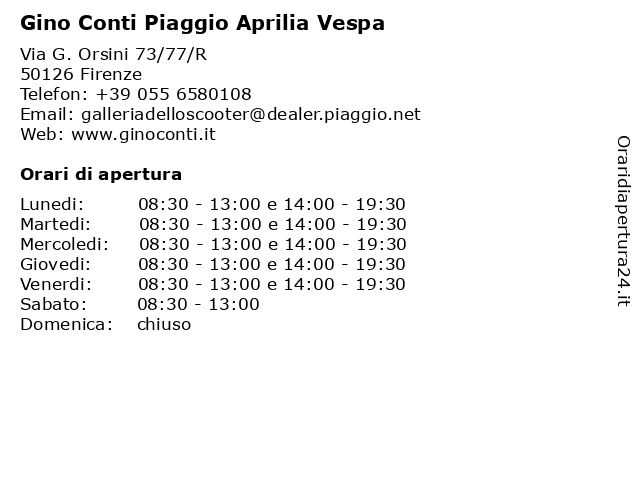 Gino Conti Piaggio Aprilia Vespa

Via G. Orsini 73/77/R
50126 Firenze
Telefon: +39 055 6580108
Email: galleriadelloscooter@dealer.piaggio.net
Web: www.ginoconti.it

Orari di apertura

| | |
|---|---|
| Lunedi: | 08:30 - 13:00 e 14:00 - 19:30 |
| Martedi: | 08:30 - 13:00 e 14:00 - 19:30 |
| Mercoledi: | 08:30 - 13:00 e 14:00 - 19:30 |
| Giovedi: | 08:30 - 13:00 e 14:00 - 19:30 |
| Venerdi: | 08:30 - 13:00 e 14:00 - 19:30 |
| Sabato: | 08:30 - 13:00 |
| Domenica: | chiuso |

Oraridiapertura24.it